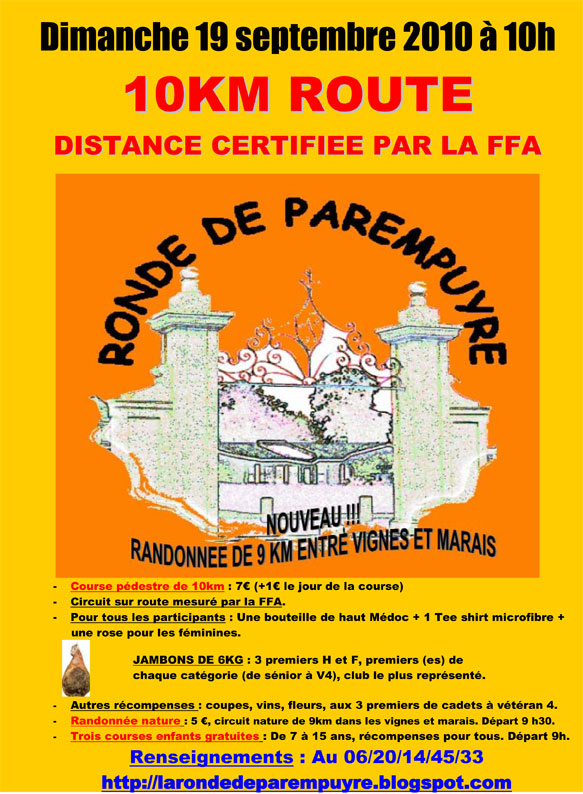 Dimanche 19 septembre 2010 à 10h

10KM ROUTE

DISTANCE CERTIFIEE PAR LA FFA

RONDE DE PAREMPUYRE

NOUVEAU !!!

RANDONNEE DE 9 KM ENTRE VIGNES ET MARAIS

- Course pédestre de 10km : 7€ (+1€ le jour de la course)
- Circuit sur route mesuré par la FFA.
- Pour tous les participants : Une bouteille de haut Médoc + 1 Tee shirt microfibre + une rose pour les féminines.

JAMBONS DE 6KG : 3 premiers H et F, premiers (es) de chaque catégorie (de sénior à V4), club le plus représenté.

- Autres récompenses : coupes, vins, fleurs, aux 3 premiers de cadets à vétéran 4.
- Randonnée nature : 5 €, circuit nature de 9km dans les vignes et marais. Départ 9 h30.
- Trois courses enfants gratuites : De 7 à 15 ans, récompenses pour tous. Départ 9h.

Renseignements : Au 06/20/14/45/33

http://larondedeparempuyre.blogspot.com